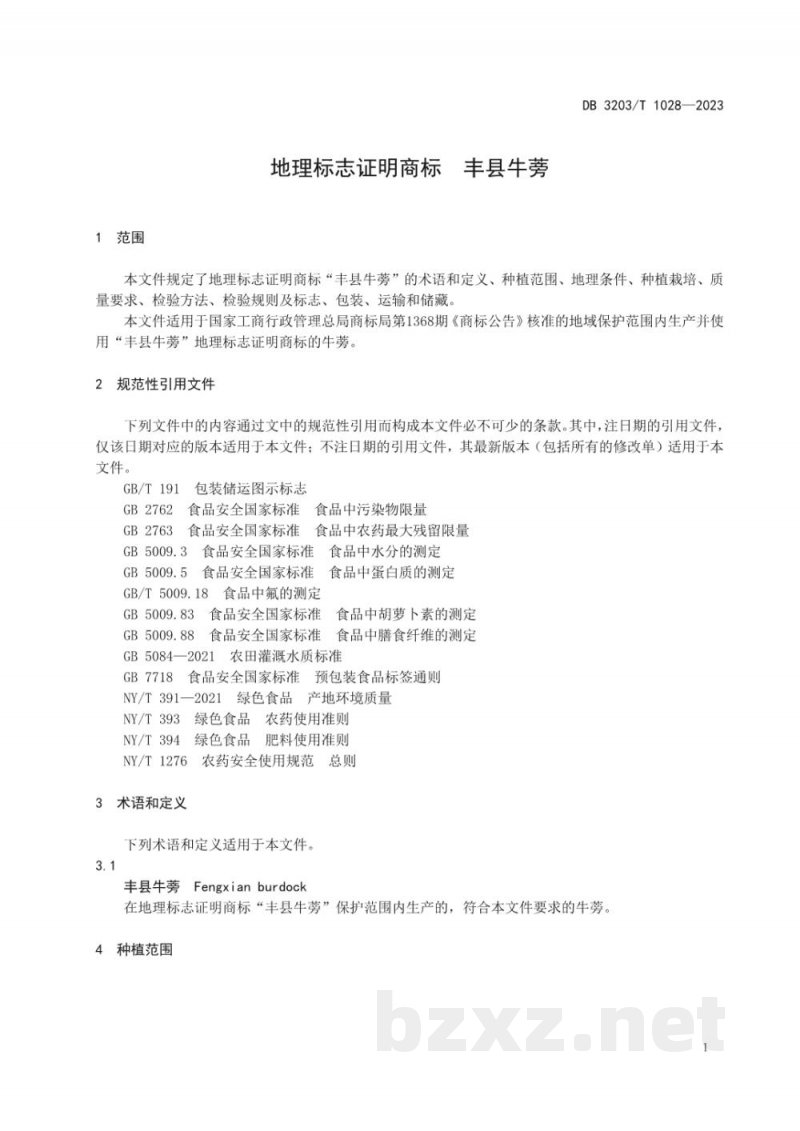 DB 3203/T 1028—2023

地理标志证明商标 丰县牛蒡

1 范围

本文件规定了地理标志证明商标“丰县牛蒡”的术语和定义、种植范围、地理条件、种植栽培、质量要求、检验方法、检验规则及标志、包装、运输和储藏。

本文件适用于国家工商行政管理总局商标局第1368期《商标公告》核准的地域保护范围内生产并使用“丰县牛蒡”地理标志证明商标的牛蒡。

2 规范性引用文件

下列文件中的内容通过文中的规范性引用而构成本文件必不可少的条款。其中，注日期的引用文件，仅该日期对应的版本适用于本文件；不注日期的引用文件，其最新版本（包括所有的修改单）适用于本文件。

GB/T 191 包装储运图示标志
GB 2762 食品安全国家标准 食品中污染物限量
GB 2763 食品安全国家标准 食品中农药最大残留限量
GB 5009.3 食品安全国家标准 食品中水分的测定
GB 5009.5 食品安全国家标准 食品中蛋白质的测定
GB/T 5009.18 食品中氟的测定
GB 5009.83 食品安全国家标准 食品中胡萝卜素的测定
GB 5009.88 食品安全国家标准 食品中膳食纤维的测定
GB 5084—2021 农田灌溉水质标准
GB 7718 食品安全国家标准 预包装食品标签通则
NY/T 391—2021 绿色食品 产地环境质量
NY/T 393 绿色食品 农药使用准则
NY/T 394 绿色食品 肥料使用准则
NY/T 1276 农药安全使用规范 总则

3 术语和定义

下列术语和定义适用于本文件。

3.1
丰县牛蒡 Fengxian burdock
在地理标志证明商标“丰县牛蒡”保护范围内生产的，符合本文件要求的牛蒡。

4 种植范围

1

bzxz.net